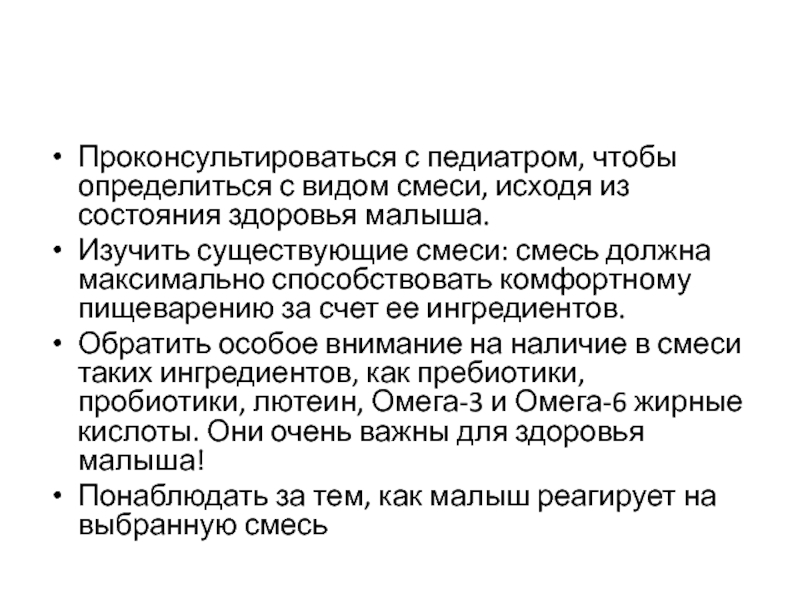 • Проконсультироваться с педиатром, чтобы определиться с видом смеси, исходя из состояния здоровья малыша.
• Изучить существующие смеси: смесь должна максимально способствовать комфортному пищеварению за счет ее ингредиентов.
• Обратить особое внимание на наличие в смеси таких ингредиентов, как пребиотики, пробиотики, лютеин, Омега-3 и Омега-6 жирные кислоты. Они очень важны для здоровья малыша!
• Понаблюдать за тем, как малыш реагирует на выбранную смесь